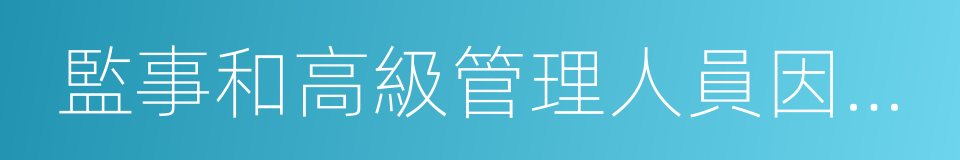 監事和高級管理人員因...